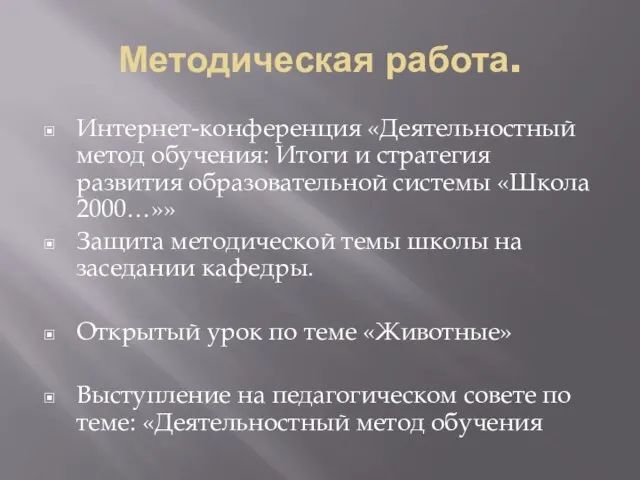 Методическая работа.

Интернет-конференция «Деятельностный метод обучения: Итоги и стратегия развития образовательной системы «Школа 2000…»»

Защита методической темы школы на заседании кафедры.

Открытый урок по теме «Животные»

Выступление на педагогическом совете по теме: «Деятельностный метод обучения